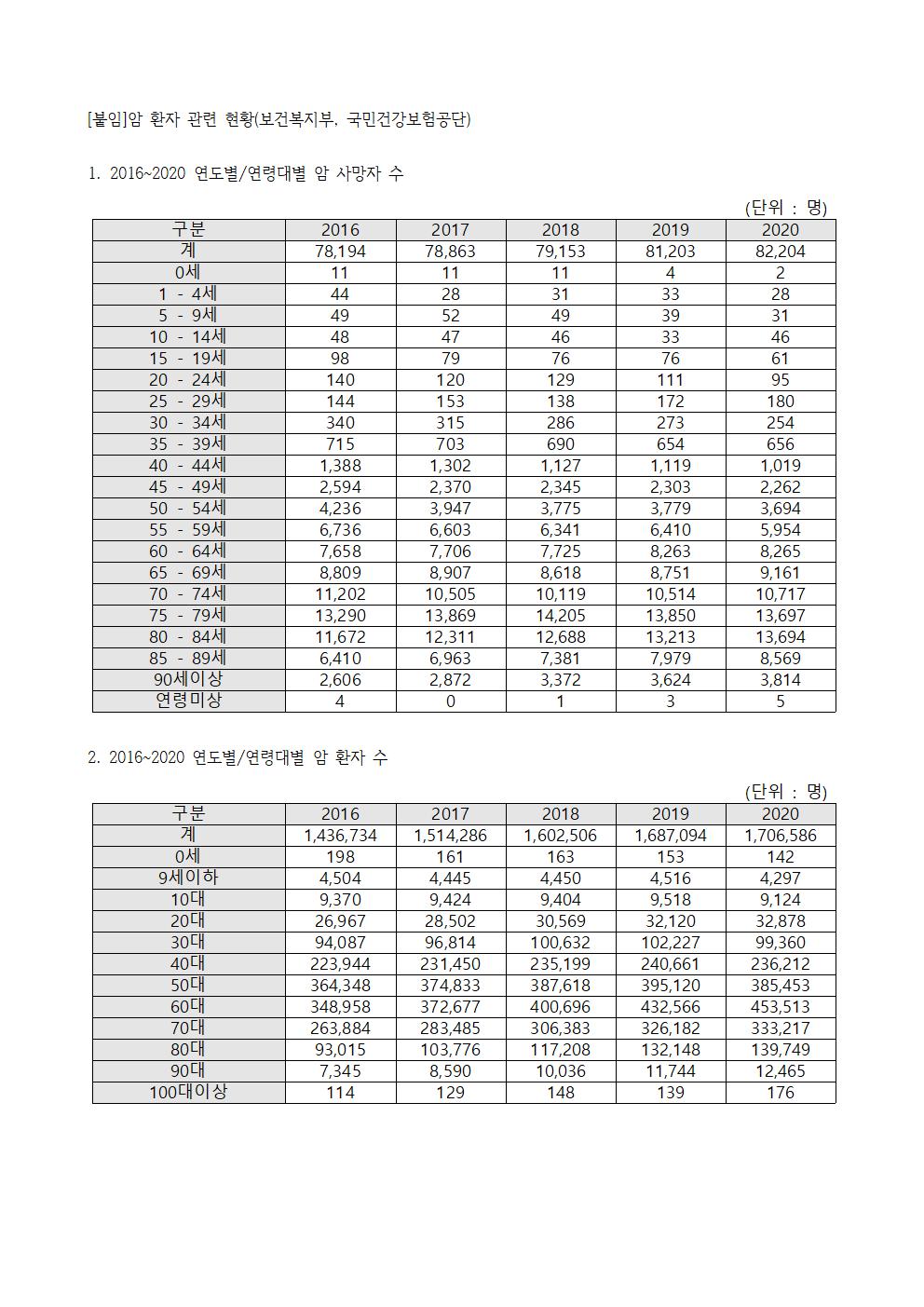 [붙임]암 환자 관련 현황(보건복지부, 국민건강보험공단)

1. 2016~2020 연도별/연령대별 암 사망자 수

(단위 : 명)

| 구분 | 2016 | 2017 | 2018 | 2019 | 2020 |
|---|---|---|---|---|---|
| 계 | 78,194 | 78,863 | 79,153 | 81,203 | 82,204 |
| 0세 | 11 | 11 | 11 | 4 | 2 |
| 1 - 4세 | 44 | 28 | 31 | 33 | 28 |
| 5 - 9세 | 49 | 52 | 49 | 39 | 31 |
| 10 - 14세 | 48 | 47 | 46 | 33 | 46 |
| 15 - 19세 | 98 | 79 | 76 | 76 | 61 |
| 20 - 24세 | 140 | 120 | 129 | 111 | 95 |
| 25 - 29세 | 144 | 153 | 138 | 172 | 180 |
| 30 - 34세 | 340 | 315 | 286 | 273 | 254 |
| 35 - 39세 | 715 | 703 | 690 | 654 | 656 |
| 40 - 44세 | 1,388 | 1,302 | 1,127 | 1,119 | 1,019 |
| 45 - 49세 | 2,594 | 2,370 | 2,345 | 2,303 | 2,262 |
| 50 - 54세 | 4,236 | 3,947 | 3,775 | 3,779 | 3,694 |
| 55 - 59세 | 6,736 | 6,603 | 6,341 | 6,410 | 5,954 |
| 60 - 64세 | 7,658 | 7,706 | 7,725 | 8,263 | 8,265 |
| 65 - 69세 | 8,809 | 8,907 | 8,618 | 8,751 | 9,161 |
| 70 - 74세 | 11,202 | 10,505 | 10,119 | 10,514 | 10,717 |
| 75 - 79세 | 13,290 | 13,869 | 14,205 | 13,850 | 13,697 |
| 80 - 84세 | 11,672 | 12,311 | 12,688 | 13,213 | 13,694 |
| 85 - 89세 | 6,410 | 6,963 | 7,381 | 7,979 | 8,569 |
| 90세이상 | 2,606 | 2,872 | 3,372 | 3,624 | 3,814 |
| 연령미상 | 4 | 0 | 1 | 3 | 5 |

2. 2016~2020 연도별/연령대별 암 환자 수

(단위 : 명)

| 구분 | 2016 | 2017 | 2018 | 2019 | 2020 |
|---|---|---|---|---|---|
| 계 | 1,436,734 | 1,514,286 | 1,602,506 | 1,687,094 | 1,706,586 |
| 0세 | 198 | 161 | 163 | 153 | 142 |
| 9세이하 | 4,504 | 4,445 | 4,450 | 4,516 | 4,297 |
| 10대 | 9,370 | 9,424 | 9,404 | 9,518 | 9,124 |
| 20대 | 26,967 | 28,502 | 30,569 | 32,120 | 32,878 |
| 30대 | 94,087 | 96,814 | 100,632 | 102,227 | 99,360 |
| 40대 | 223,944 | 231,450 | 235,199 | 240,661 | 236,212 |
| 50대 | 364,348 | 374,833 | 387,618 | 395,120 | 385,453 |
| 60대 | 348,958 | 372,677 | 400,696 | 432,566 | 453,513 |
| 70대 | 263,884 | 283,485 | 306,383 | 326,182 | 333,217 |
| 80대 | 93,015 | 103,776 | 117,208 | 132,148 | 139,749 |
| 90대 | 7,345 | 8,590 | 10,036 | 11,744 | 12,465 |
| 100대이상 | 114 | 129 | 148 | 139 | 176 |